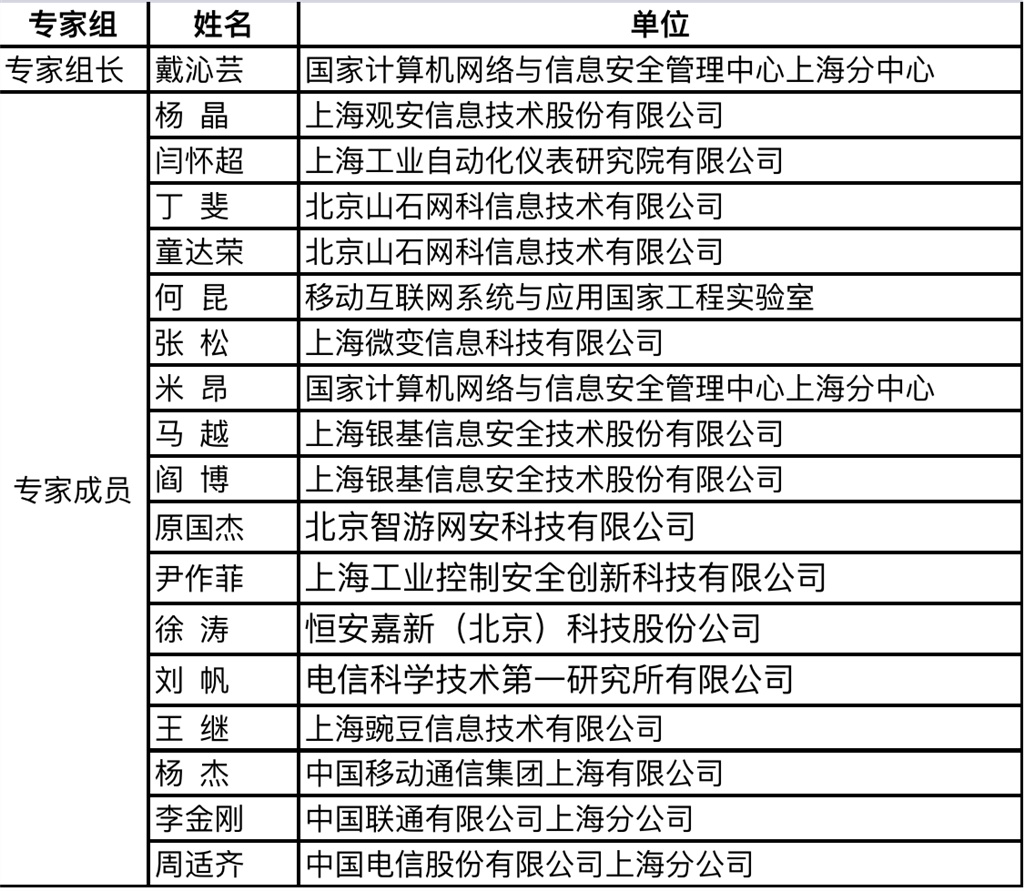 | 专家组 | 姓名 | 单位 |
|---|---|---|
| 专家组长 | 戴沁芸 | 国家计算机网络与信息安全管理中心上海分中心 |
| 专家成员 | 杨 晶 | 上海观安信息技术股份有限公司 |
| | 闫怀超 | 上海工业自动化仪表研究院有限公司 |
| | 丁 斐 | 北京山石网科信息技术有限公司 |
| | 童达荣 | 北京山石网科信息技术有限公司 |
| | 何 昆 | 移动互联网系统与应用国家工程实验室 |
| | 张 松 | 上海微变信息科技有限公司 |
| | 米 昂 | 国家计算机网络与信息安全管理中心上海分中心 |
| | 马 越 | 上海银基信息安全技术股份有限公司 |
| | 阎 博 | 上海银基信息安全技术股份有限公司 |
| | 原国杰 | 北京智游网安科技有限公司 |
| | 尹作菲 | 上海工业控制安全创新科技有限公司 |
| | 徐 涛 | 恒安嘉新（北京）科技股份公司 |
| | 刘 帆 | 电信科学技术第一研究所有限公司 |
| | 王 继 | 上海豌豆信息技术有限公司 |
| | 杨 杰 | 中国移动通信集团上海有限公司 |
| | 李金刚 | 中国联通有限公司上海分公司 |
| | 周适齐 | 中国电信股份有限公司上海分公司 |